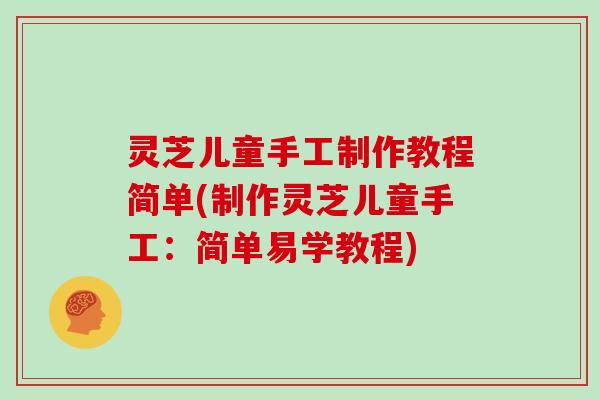 灵芝儿童手工制作教程简单(制作灵芝儿童手工：简单易学教程)